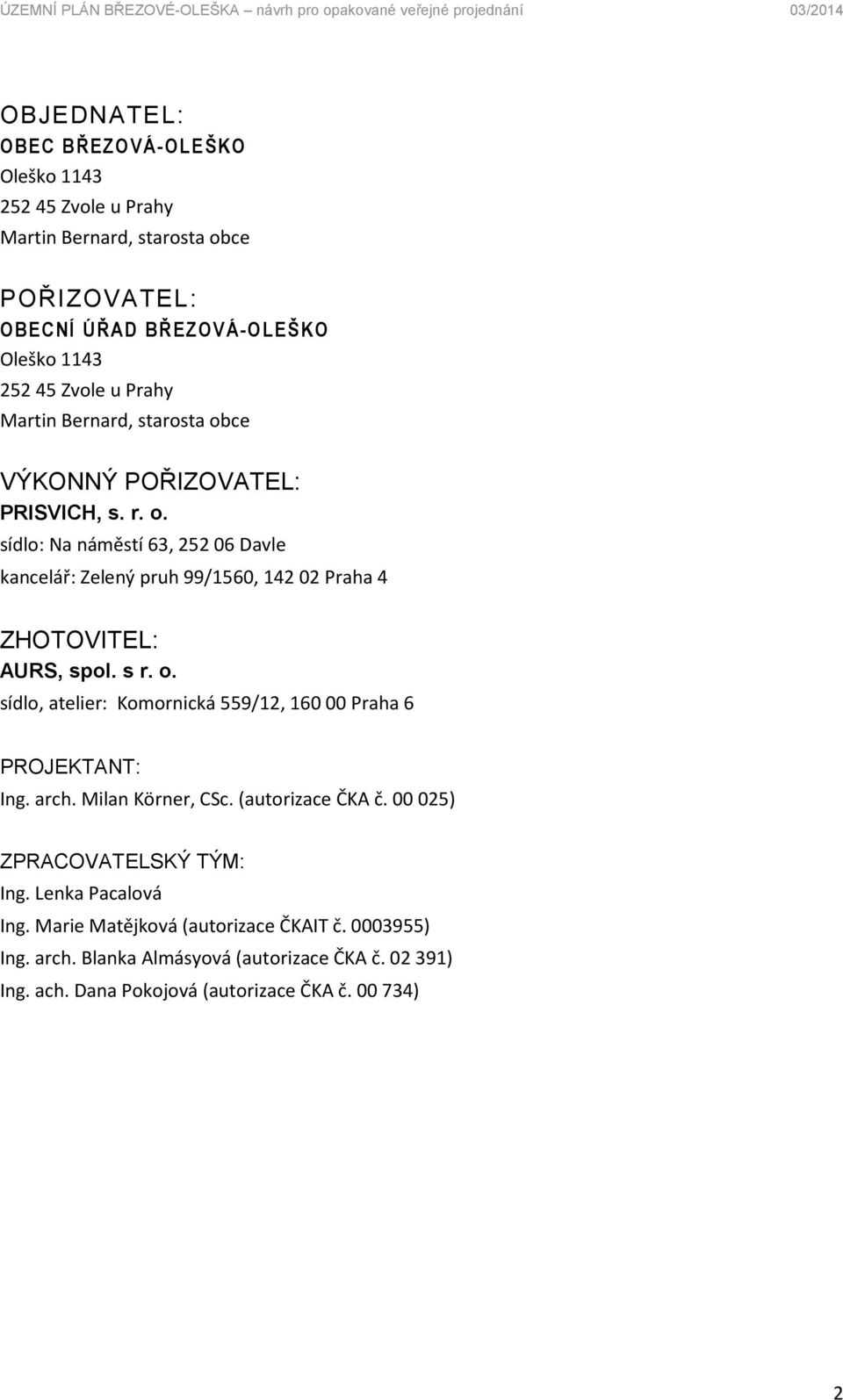 ÚZEMNÍ PLÁN BŘEZOVÉ-OLEŠKA – návrh pro opakované veřejné projednání 03/2014

OBJEDNATEL:
OBEC BŘEZOVÁ-OLEŠKO
Oleško 1143
252 45 Zvole u Prahy
Martin Bernard, starosta obce

POŘIZOVATEL:
OBECNÍ ÚŘAD BŘEZOVÁ-OLEŠKO
Oleško 1143
252 45 Zvole u Prahy
Martin Bernard, starosta obce

VÝKONNÝ POŘIZOVATEL:
PRISVICH, s. r. o.
sídlo: Na náměstí 63, 252 06 Davle
kancelář: Zelený pruh 99/1560, 142 02 Praha 4

ZHOTOVITEL:
AURS, spol. s r. o.
sídlo, atelier: Komornická 559/12, 160 00 Praha 6

PROJEKTANT:
Ing. arch. Milan Körner, CSc. (autorizace ČKA č. 00 025)

ZPRACOVATELSKÝ TÝM:
Ing. Lenka Pacalová
Ing. Marie Matějková (autorizace ČKAIT č. 0003955)
Ing. arch. Blanka Almásyová (autorizace ČKA č. 02 391)
Ing. ach. Dana Pokojová (autorizace ČKA č. 00 734)

2